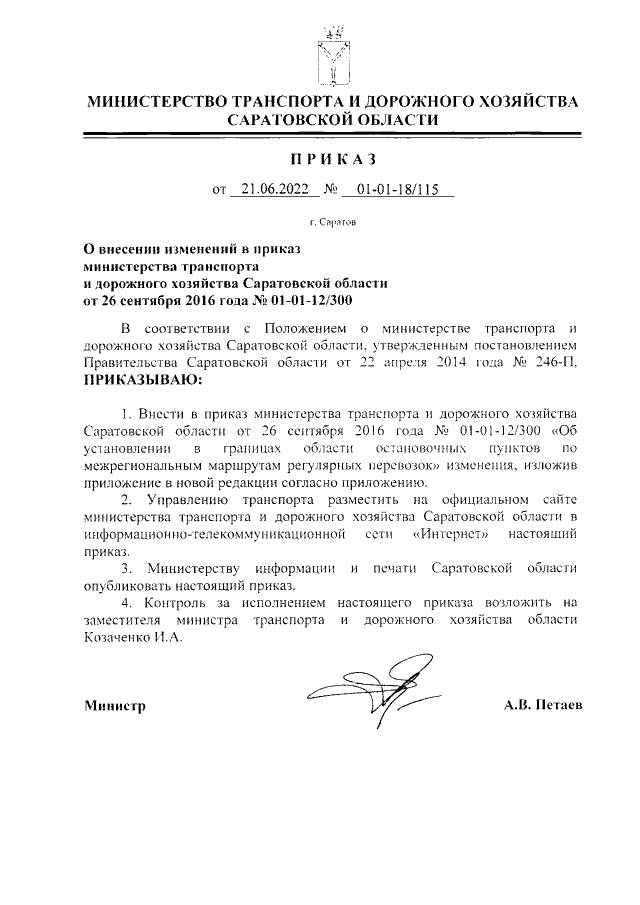 МИНИСТЕРСТВО ТРАНСПОРТА И ДОРОЖНОГО ХОЗЯЙСТВА САРАТОВСКОЙ ОБЛАСТИ

ПРИКАЗ

от 21.06.2022 № 01-01-18/115

г. Саратов

О внесении изменений в приказ министерства транспорта и дорожного хозяйства Саратовской области от 26 сентября 2016 года № 01-01-12/300

В соответствии с Положением о министерстве транспорта и дорожного хозяйства Саратовской области, утвержденным постановлением Правительства Саратовской области от 22 апреля 2014 года № 246-П, ПРИКАЗЫВАЮ:

1. Внести в приказ министерства транспорта и дорожного хозяйства Саратовской области от 26 сентября 2016 года № 01-01-12/300 «Об установлении в границах области остановочных пунктов по межрегиональным маршрутам регулярных перевозок» изменения, изложив приложение в новой редакции согласно приложению.

2. Управлению транспорта разместить на официальном сайте министерства транспорта и дорожного хозяйства Саратовской области в информационно-телекоммуникационной сети «Интернет» настоящий приказ.

3. Министерству информации и печати Саратовской области опубликовать настоящий приказ.

4. Контроль за исполнением настоящего приказа возложить на заместителя министра транспорта и дорожного хозяйства области Козаченко И.А.

Министр А.В. Петаев